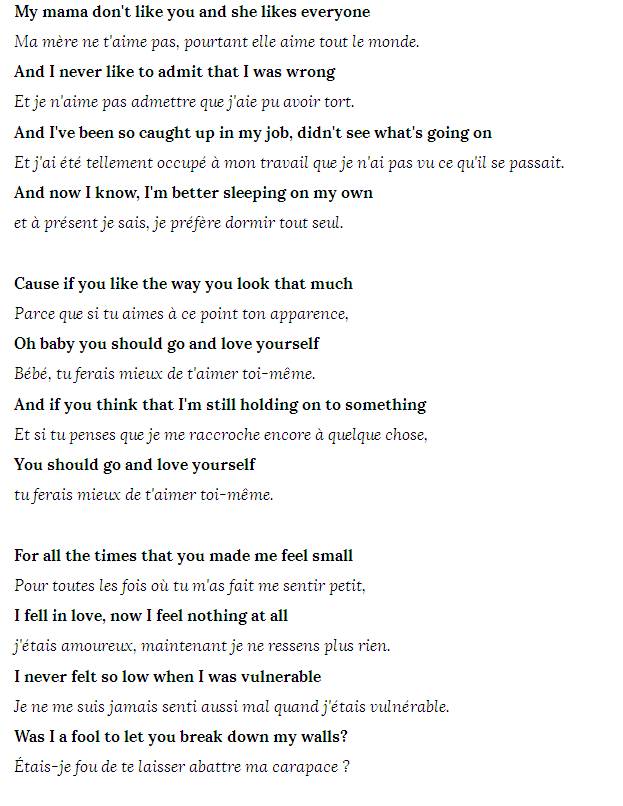 My mama don't like you and she likes everyone
Ma mère ne t'aime pas, pourtant elle aime tout le monde.
And I never like to admit that I was wrong
Et je n'aime pas admettre que j'aie pu avoir tort.
And I've been so caught up in my job, didn't see what's going on
Et j'ai été tellement occupé à mon travail que je n'ai pas vu ce qu'il se passait.
And now I know, I'm better sleeping on my own
et à présent je sais, je préfère dormir tout seul.

Cause if you like the way you look that much
Parce que si tu aimes à ce point ton apparence,
Oh baby you should go and love yourself
Bébé, tu ferais mieux de t'aimer toi-même.
And if you think that I'm still holding on to something
Et si tu penses que je me raccroche encore à quelque chose,
You should go and love yourself
tu ferais mieux de t'aimer toi-même.

For all the times that you made me feel small
Pour toutes les fois où tu m'as fait me sentir petit,
I fell in love, now I feel nothing at all
j'étais amoureux, maintenant je ne ressens plus rien.
I never felt so low when I was vulnerable
Je ne me suis jamais senti aussi mal quand j'étais vulnérable.
Was I a fool to let you break down my walls?
Étais-je fou de te laisser abattre ma carapace ?